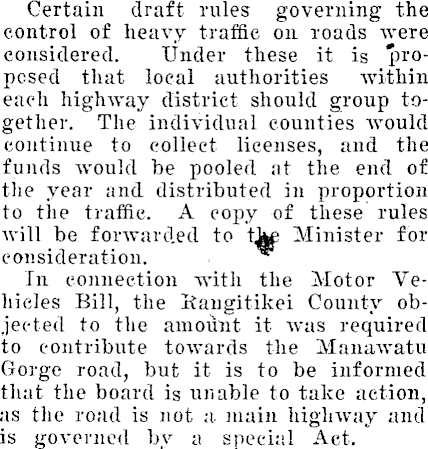 Certain draft rules governing the control of heavy traffic on roads were considered. Under these it is proposed that local authorities within each highway district should group together. The individual counties would continue to collect licenses, and the funds would be pooled at the end of the year and distributed in proportion to the traffic. A copy of these rules will be forwarded to the Minister for consideration.

In connection with the Motor Vehicles Bill, the Rangitikei County objected to the amount it was required to contribute towards the Manawatu Gorge road, but it is to be informed that the board is unable to take action, as the road is not a main highway and is governed by a special Act.